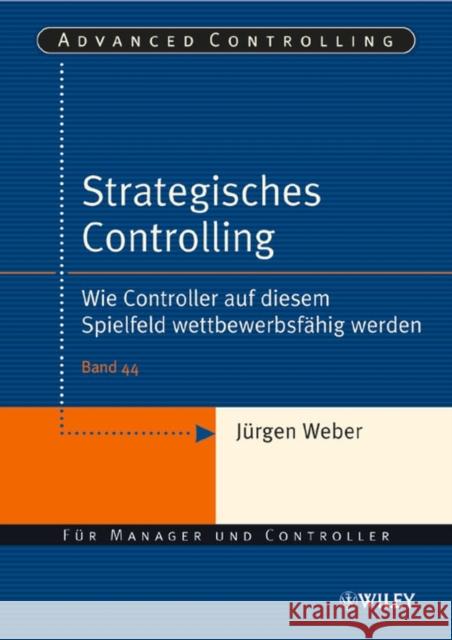 ADVANCED CONTROLLING

Strategisches Controlling

Wie Controller auf diesem Spielfeld wettbewerbsfähig werden

Band 44

Jürgen Weber

FÜR MANAGER UND CONTROLLER

WILEY